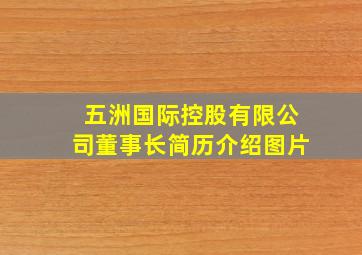 五洲国际控股有限公司董事长简历介绍图片